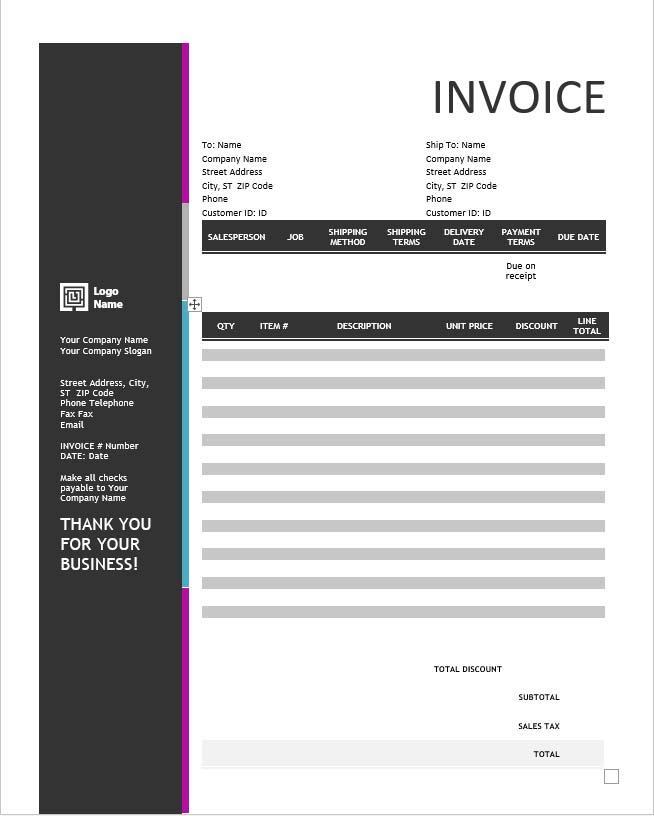 Logo Name

Your Company Name
Your Company Slogan

Street Address, City, ST ZIP Code
Phone Telephone
Fax Fax
Email

INVOICE # Number
DATE: Date

Make all checks payable to Your Company Name

THANK YOU FOR YOUR BUSINESS!

INVOICE

To: Name
Company Name
Street Address
City, ST ZIP Code
Phone
Customer ID: ID

Ship To: Name
Company Name
Street Address
City, ST ZIP Code
Phone
Customer ID: ID

| SALESPERSON | JOB | SHIPPING METHOD | SHIPPING TERMS | DELIVERY DATE | PAYMENT TERMS | DUE DATE |
|---|---|---|---|---|---|---|
| | | | | | Due on receipt | |

| QTY | ITEM # | DESCRIPTION | UNIT PRICE | DISCOUNT | LINE TOTAL |
|---|---|---|---|---|---|
| | | | | | |

TOTAL DISCOUNT

SUBTOTAL

SALES TAX

TOTAL